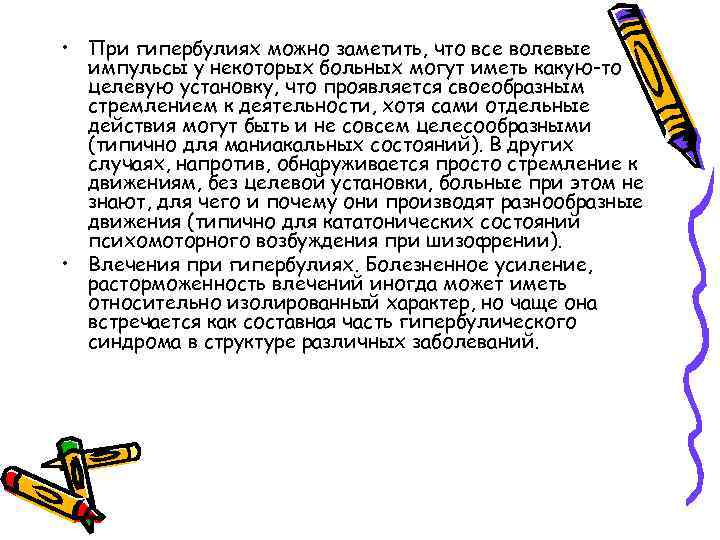 • При гипербулиях можно заметить, что все волевые импульсы у некоторых больных могут иметь какую-то целевую установку, что проявляется своеобразным стремлением к деятельности, хотя сами отдельные действия могут быть и не совсем целесообразными (типично для маниакальных состояний). В других случаях, напротив, обнаруживается просто стремление к движениям, без целевой установки, больные при этом не знают, для чего и почему они производят разнообразные движения (типично для кататонических состояний психомоторного возбуждения при шизофрении).

• Влечения при гипербулиях. Болезненное усиление, расторможенность влечений иногда может иметь относительно изолированный характер, но чаще она встречается как составная часть гипербулического синдрома в структуре различных заболеваний.